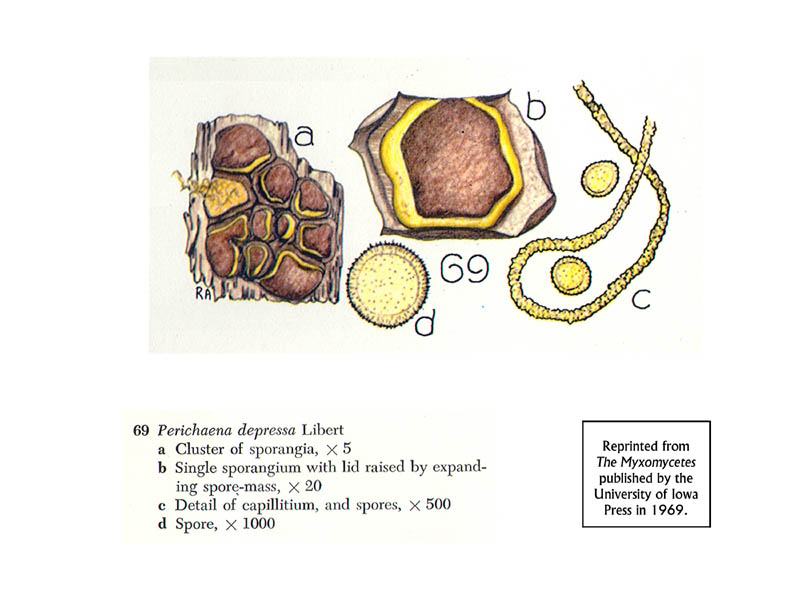 a

b

RA

69

d

c

69 Perichaena depressa Libert
a Cluster of sporangia, × 5
b Single sporangium with lid raised by expanding spore-mass, × 20
c Detail of capillitium, and spores, × 500
d Spore, × 1000

Reprinted from The Myxomycetes published by the University of Iowa Press in 1969.